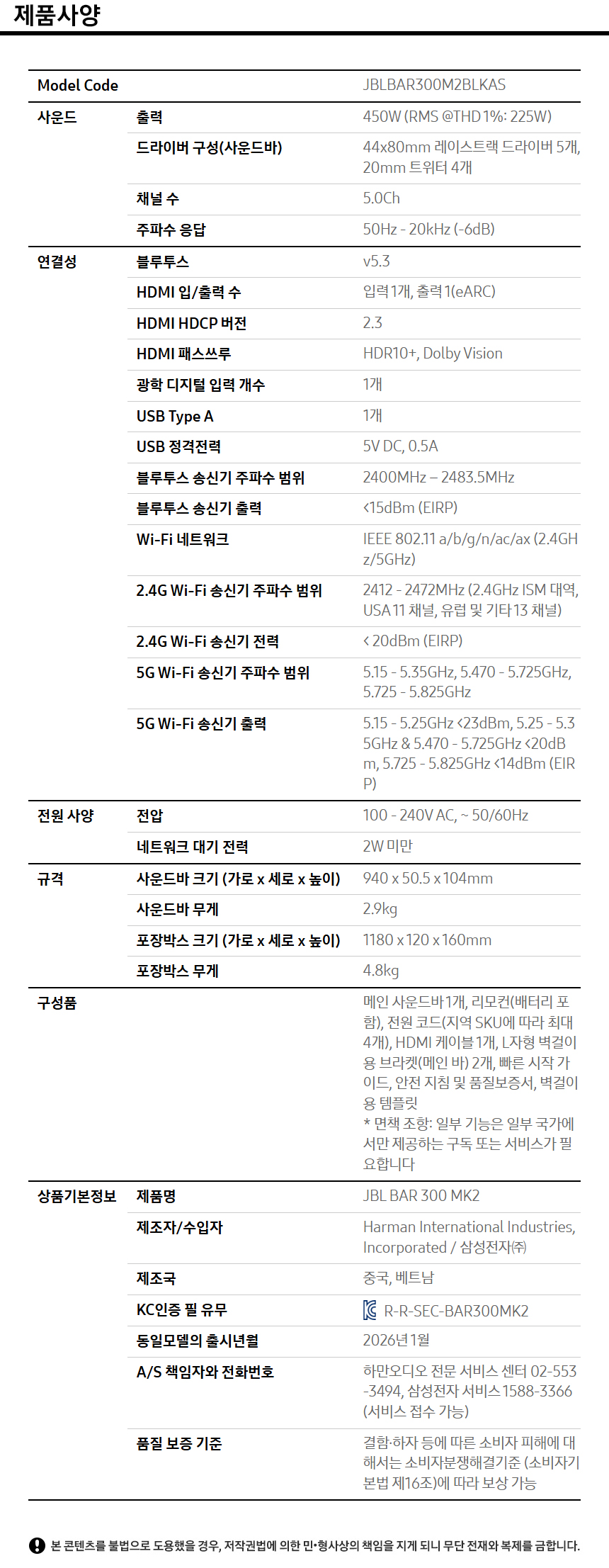 제품사양

| Model Code |  | JBLBAR300M2BLKAS |
|---|---|---|
| 사운드 | 출력 | 450W (RMS @THD 1%: 225W) |
|  | 드라이버 구성(사운드바) | 44x80mm 레이스트랙 드라이버 5개, 20mm 트위터 4개 |
|  | 채널 수 | 5.0Ch |
|  | 주파수 응답 | 50Hz - 20kHz (-6dB) |
| 연결성 | 블루투스 | v5.3 |
|  | HDMI 입/출력 수 | 입력 1개, 출력 1(eARC) |
|  | HDMI HDCP 버전 | 2.3 |
|  | HDMI 패스쓰루 | HDR10+, Dolby Vision |
|  | 광학 디지털 입력 개수 | 1개 |
|  | USB Type A | 1개 |
|  | USB 정격전력 | 5V DC, 0.5A |
|  | 블루투스 송신기 주파수 범위 | 2400MHz – 2483.5MHz |
|  | 블루투스 송신기 출력 | <15dBm (EIRP) |
|  | Wi-Fi 네트워크 | IEEE 802.11 a/b/g/n/ac/ax (2.4GHz/5GHz) |
|  | 2.4G Wi-Fi 송신기 주파수 범위 | 2412 - 2472MHz (2.4GHz ISM 대역, USA 11 채널, 유럽 및 기타 13 채널) |
|  | 2.4G Wi-Fi 송신기 전력 | < 20dBm (EIRP) |
|  | 5G Wi-Fi 송신기 주파수 범위 | 5.15 - 5.35GHz, 5.470 - 5.725GHz, 5.725 - 5.825GHz |
|  | 5G Wi-Fi 송신기 출력 | 5.15 - 5.25GHz <23dBm, 5.25 - 5.35GHz & 5.470 - 5.725GHz <20dBm, 5.725 - 5.825GHz <14dBm (EIRP) |
| 전원 사양 | 전압 | 100 - 240V AC, ~ 50/60Hz |
|  | 네트워크 대기 전력 | 2W 미만 |
| 규격 | 사운드바 크기 (가로 x 세로 x 높이) | 940 x 50.5 x 104mm |
|  | 사운드바 무게 | 2.9kg |
|  | 포장박스 크기 (가로 x 세로 x 높이) | 1180 x 120 x 160mm |
|  | 포장박스 무게 | 4.8kg |
| 구성품 |  | 메인 사운드바 1개, 리모컨(배터리 포함), 전원 코드(지역 SKU에 따라 최대 4개), HDMI 케이블 1개, L자형 벽걸이용 브라켓(메인 바) 2개, 빠른 시작 가이드, 안전 지침 및 품질보증서, 벽걸이용 템플릿 * 면책 조항: 일부 기능은 일부 국가에서만 제공하는 구독 또는 서비스가 필요합니다 |
| 상품기본정보 | 제품명 | JBL BAR 300 MK2 |
|  | 제조자/수입자 | Harman International Industries, Incorporated / 삼성전자㈜ |
|  | 제조국 | 중국, 베트남 |
|  | KC인증 필 유무 | R-R-SEC-BAR300MK2 |
|  | 동일모델의 출시년월 | 2026년 1월 |
|  | A/S 책임자와 전화번호 | 하만오디오 전문 서비스 센터 02-553-3494, 삼성전자 서비스 1588-3366 (서비스 접수 가능) |
|  | 품질 보증 기준 | 결함·하자 등에 따른 소비자 피해에 대해서는 소비자분쟁해결기준 (소비자기본법 제16조)에 따라 보상 가능 |

본 콘텐츠를 불법으로 도용했을 경우, 저작권법에 의한 민•형사상의 책임을 지게 되니 무단 전재와 복제를 금합니다.